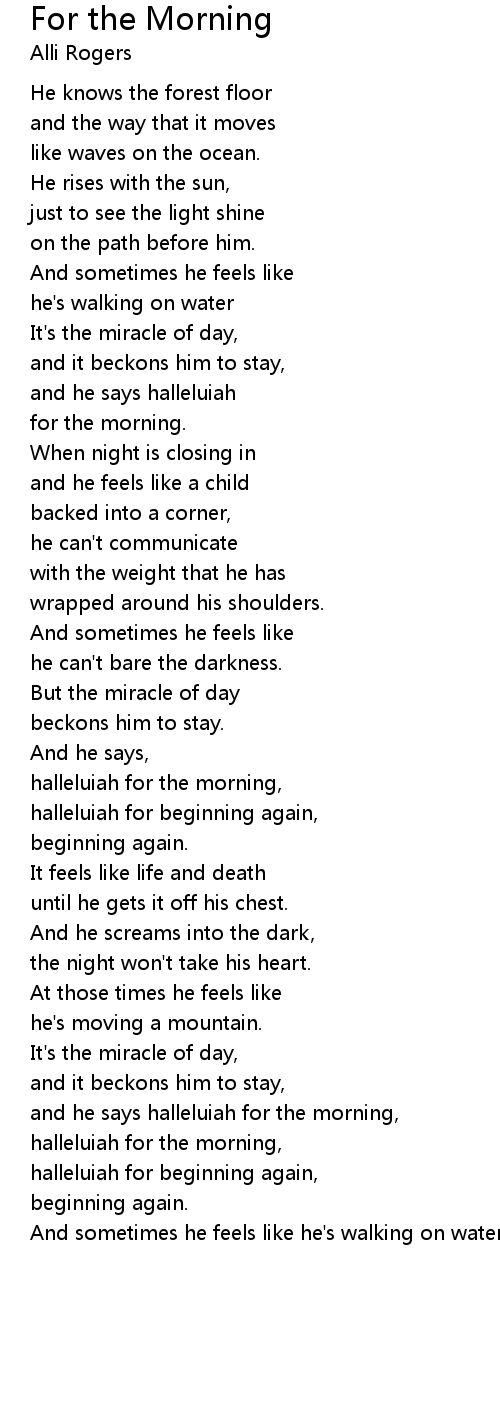 For the Morning
Alli Rogers

He knows the forest floor
and the way that it moves
like waves on the ocean.
He rises with the sun,
just to see the light shine
on the path before him.
And sometimes he feels like
he's walking on water
It's the miracle of day,
and it beckons him to stay,
and he says halleluiah
for the morning.
When night is closing in
and he feels like a child
backed into a corner,
he can't communicate
with the weight that he has
wrapped around his shoulders.
And sometimes he feels like
he can't bare the darkness.
But the miracle of day
beckons him to stay.
And he says,
halleluiah for the morning,
halleluiah for beginning again,
beginning again.
It feels like life and death
until he gets it off his chest.
And he screams into the dark,
the night won't take his heart.
At those times he feels like
he's moving a mountain.
It's the miracle of day,
and it beckons him to stay,
and he says halleluiah for the morning,
halleluiah for the morning,
halleluiah for beginning again,
beginning again.
And sometimes he feels like he's walking on water